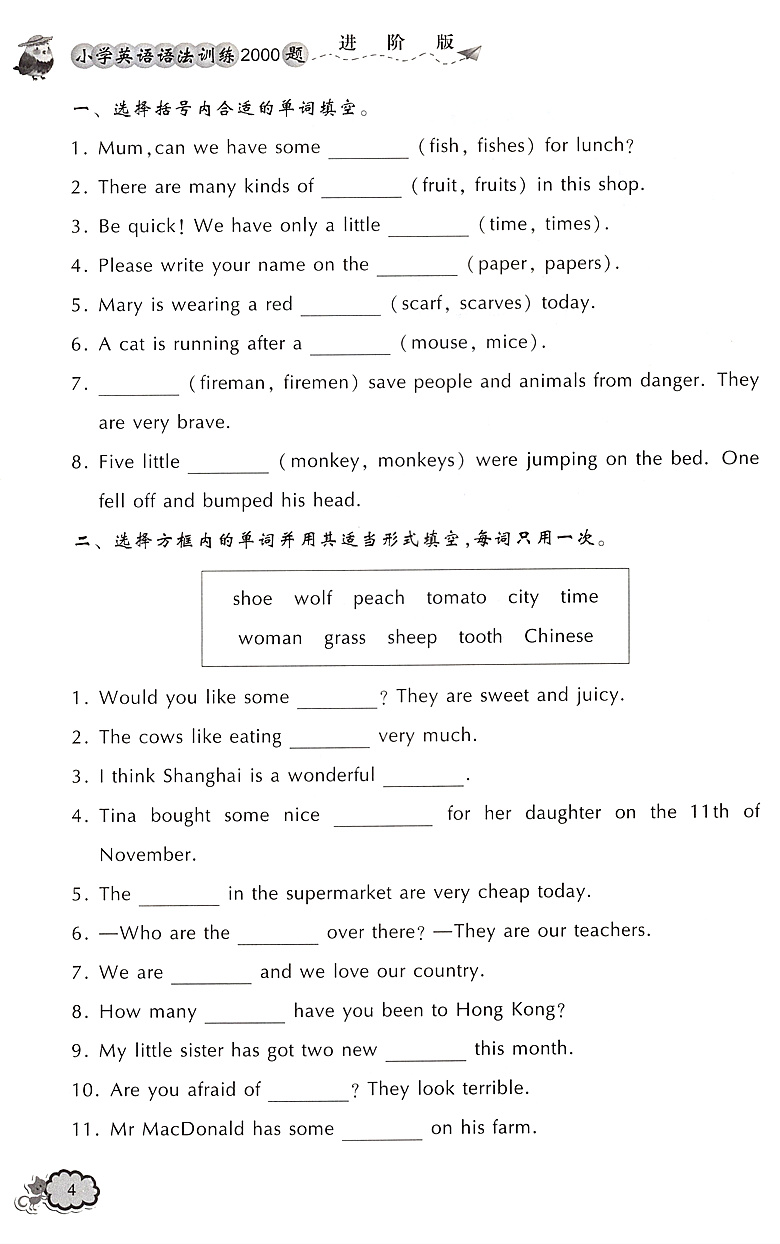 小学英语语法训练2000题 进阶版

一、选择括号内合适的单词填空。

1. Mum, can we have some ________ (fish, fishes) for lunch?

2. There are many kinds of ________ (fruit, fruits) in this shop.

3. Be quick! We have only a little ________ (time, times).

4. Please write your name on the ________ (paper, papers).

5. Mary is wearing a red ________ (scarf, scarves) today.

6. A cat is running after a ________ (mouse, mice).

7. ________ (fireman, firemen) save people and animals from danger. They are very brave.

8. Five little ________ (monkey, monkeys) were jumping on the bed. One fell off and bumped his head.

二、选择方框内的单词并用其适当形式填空，每词只用一次。

shoe wolf peach tomato city time
woman grass sheep tooth Chinese

1. Would you like some ________? They are sweet and juicy.

2. The cows like eating ________ very much.

3. I think Shanghai is a wonderful ________.

4. Tina bought some nice ________ for her daughter on the 11th of November.

5. The ________ in the supermarket are very cheap today.

6. —Who are the ________ over there? —They are our teachers.

7. We are ________ and we love our country.

8. How many ________ have you been to Hong Kong?

9. My little sister has got two new ________ this month.

10. Are you afraid of ________? They look terrible.

11. Mr MacDonald has some ________ on his farm.

4